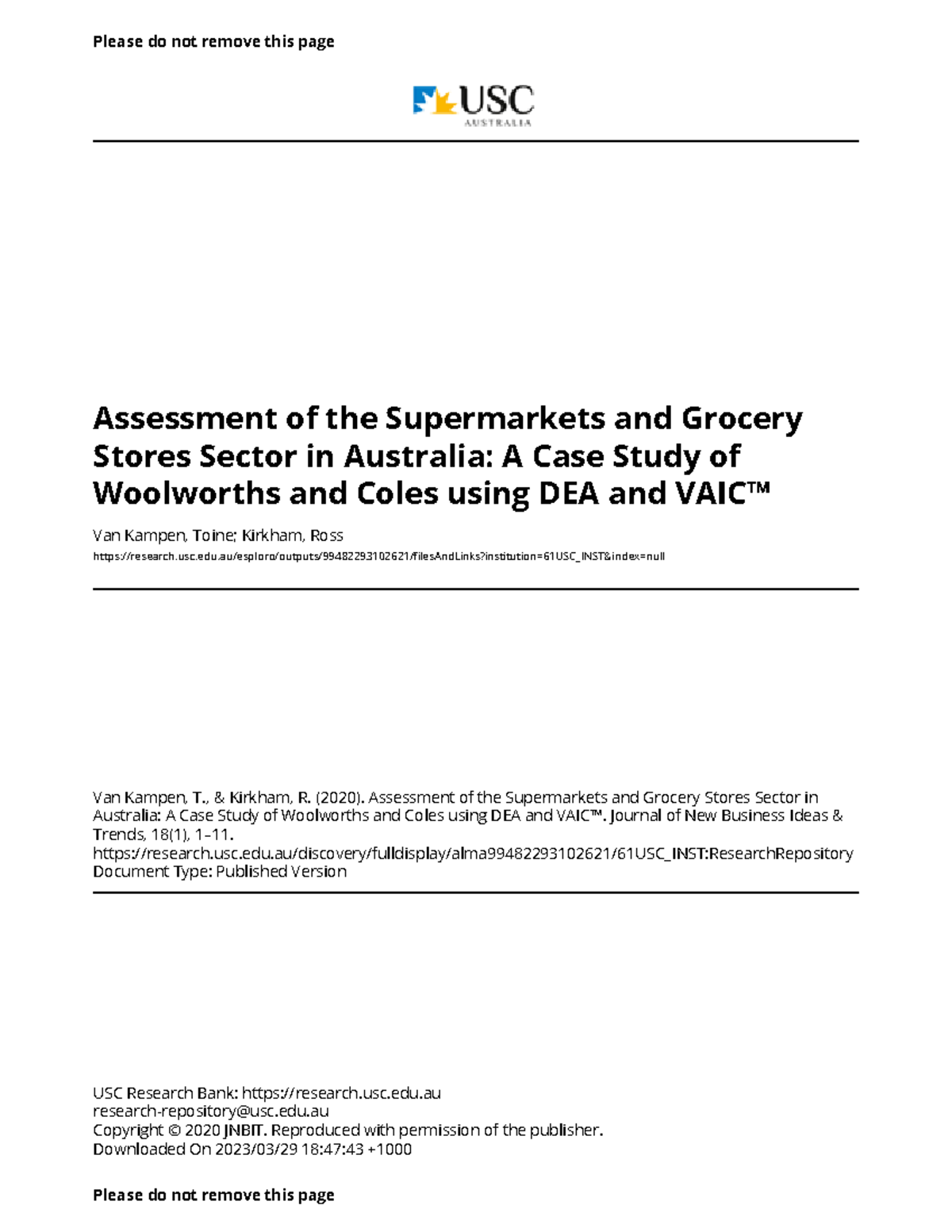 Please do not remove this page

USC
AUSTRALIA

Assessment of the Supermarkets and Grocery Stores Sector in Australia: A Case Study of Woolworths and Coles using DEA and VAIC™

Van Kampen, Toine; Kirkham, Ross

https://research.usc.edu.au/esploro/outputs/99482293102621/filesAndLinks?institution=61USC_INST&index=null

Van Kampen, T., & Kirkham, R. (2020). Assessment of the Supermarkets and Grocery Stores Sector in Australia: A Case Study of Woolworths and Coles using DEA and VAIC™. Journal of New Business Ideas & Trends, 18(1), 1–11.
https://research.usc.edu.au/discovery/fulldisplay/alma99482293102621/61USC_INST:ResearchRepository
Document Type: Published Version

USC Research Bank: https://research.usc.edu.au
research-repository@usc.edu.au
Copyright © 2020 JNBIT. Reproduced with permission of the publisher.
Downloaded On 2023/03/29 18:47:43 +1000

Please do not remove this page